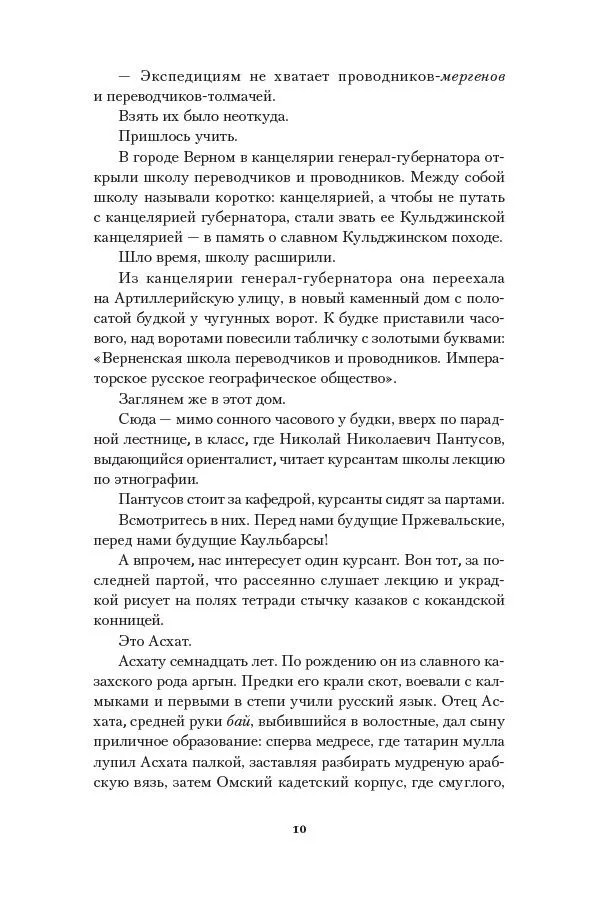 — Экспедициям не хватает проводников-мергенов и переводчиков-толмачей.

Взять их было неоткуда.

Пришлось учить.

В городе Верном в канцелярии генерал-губернатора открыли школу переводчиков и проводников. Между собой школу называли коротко: канцелярией, а чтобы не путать с канцелярией губернатора, стали звать ее Кульджинской канцелярией — в память о славном Кульджинском походе.

Шло время, школу расширили.

Из канцелярии генерал-губернатора она переехала на Артиллерийскую улицу, в новый каменный дом с полосатой будкой у чугунных ворот. К будке приставили часового, над воротами повесили табличку с золотыми буквами: «Верненская школа переводчиков и проводников. Императорское русское географическое общество».

Заглянем же в этот дом.

Сюда — мимо сонного часового у будки, вверх по парадной лестнице, в класс, где Николай Николаевич Пантусов, выдающийся ориенталист, читает курсантам школы лекцию по этнографии.

Пантусов стоит за кафедрой, курсанты сидят за партами.

Всмотритесь в них. Перед нами будущие Пржевальские, перед нами будущие Каульбарсы!

А впрочем, нас интересует один курсант. Вон тот, за последней партой, что рассеянно слушает лекцию и украдкой рисует на полях тетради стычку казаков с кокандской конницей.

Это Асхат.

Асхату семнадцать лет. По рождению он из славного казахского рода аргын. Предки его крали скот, воевали с калмыками и первыми в степи учили русский язык. Отец Асхата, средней руки бай, выбившийся в волостные, дал сыну приличное образование: сперва медресе, где татарин мулла лупил Асхата палкой, заставляя разбирать мудреную арабскую вязь, затем Омский кадетский корпус, где смуглого,

10